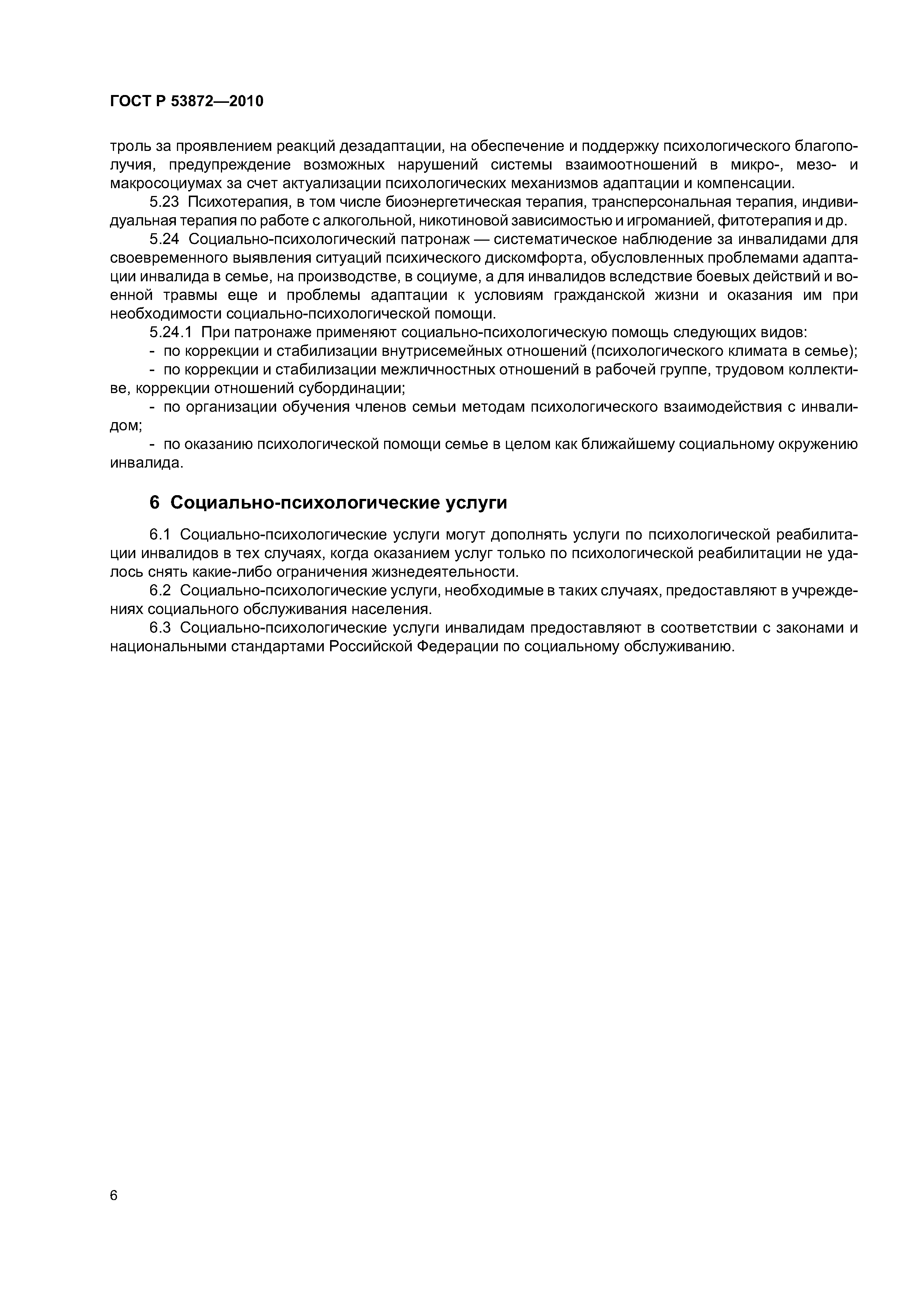 ГОСТ Р 53872—2010

троль за проявлением реакций дезадаптации, на обеспечение и поддержку психологического благополучия, предупреждение возможных нарушений системы взаимоотношений в микро-, мезо- и макросоциумах за счет актуализации психологических механизмов адаптации и компенсации.

5.23 Психотерапия, в том числе биоэнергетическая терапия, трансперсональная терапия, индивидуальная терапия по работе с алкогольной, никотиновой зависимостью и игроманией, фитотерапия и др.

5.24 Социально-психологический патронаж — систематическое наблюдение за инвалидами для своевременного выявления ситуаций психического дискомфорта, обусловленных проблемами адаптации инвалида в семье, на производстве, в социуме, а для инвалидов вследствие боевых действий и военной травмы еще и проблемы адаптации к условиям гражданской жизни и оказания им при необходимости социально-психологической помощи.

5.24.1 При патронаже применяют социально-психологическую помощь следующих видов:

- по коррекции и стабилизации внутрисемейных отношений (психологического климата в семье);

- по коррекции и стабилизации межличностных отношений в рабочей группе, трудовом коллективе, коррекции отношений субординации;

- по организации обучения членов семьи методам психологического взаимодействия с инвалидом;

- по оказанию психологической помощи семье в целом как ближайшему социальному окружению инвалида.

6 Социально-психологические услуги

6.1 Социально-психологические услуги могут дополнять услуги по психологической реабилитации инвалидов в тех случаях, когда оказанием услуг только по психологической реабилитации не удалось снять какие-либо ограничения жизнедеятельности.

6.2 Социально-психологические услуги, необходимые в таких случаях, предоставляют в учреждениях социального обслуживания населения.

6.3 Социально-психологические услуги инвалидам предоставляют в соответствии с законами и национальными стандартами Российской Федерации по социальному обслуживанию.

6